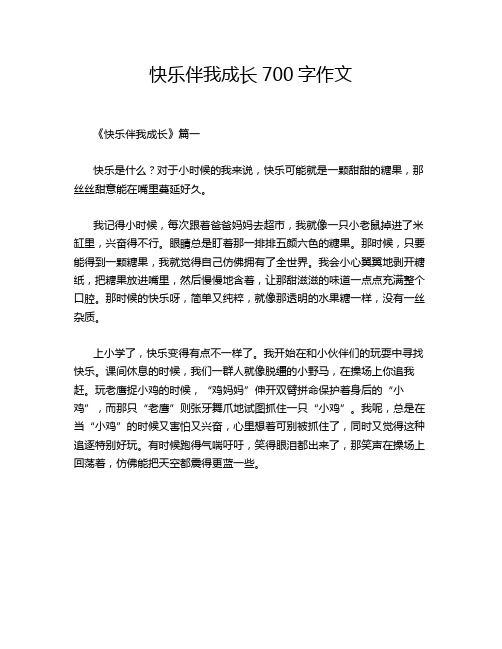 快乐伴我成长 700 字作文

《快乐伴我成长》篇一

快乐是什么？对于小时候的我来说，快乐可能就是一颗甜甜的糖果，那丝丝甜意能在嘴里蔓延好久。

我记得小时候，每次跟着爸爸妈妈去超市，我就像一只小老鼠掉进了米缸里，兴奋得不行。眼睛总是盯着那一排排五颜六色的糖果。那时候，只要能得到一颗糖果，我就觉得自己仿佛拥有了全世界。我会小心翼翼地剥开糖纸，把糖果放进嘴里，然后慢慢地含着，让那甜滋滋的味道一点点充满整个口腔。那时候的快乐呀，简单又纯粹，就像那透明的水果糖一样，没有一丝杂质。

上小学了，快乐变得有点不一样了。我开始在和小伙伴们的玩耍中寻找快乐。课间休息的时候，我们一群人就像脱缰的小野马，在操场上你追我赶。玩老鹰捉小鸡的时候，“鸡妈妈”伸开双臂拼命保护着身后的“小鸡”，而那只“老鹰”则张牙舞爪地试图抓住一只“小鸡”。我呢，总是在当“小鸡”的时候又害怕又兴奋，心里想着可别被抓住了，同时又觉得这种追逐特别好玩。有时候跑得气喘吁吁，笑得眼泪都出来了，那笑声在操场上回荡着，仿佛能把天空都震得更蓝一些。